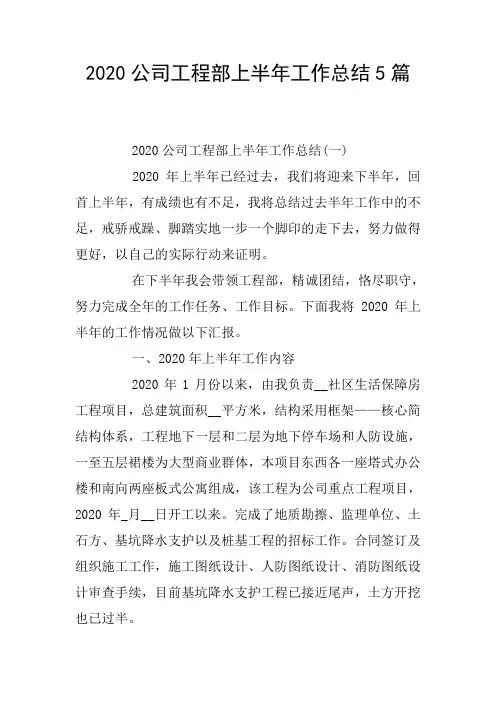 2020 公司工程部上半年工作总结 5 篇

2020 公司工程部上半年工作总结(一)

2020 年上半年已经过去，我们将迎来下半年，回首上半年，有成绩也有不足，我将总结过去半年工作中的不足，戒骄戒躁、脚踏实地一步一个脚印的走下去，努力做得更好，以自己的实际行动来证明。

在下半年我会带领工程部，精诚团结，恪尽职守，努力完成全年的工作任务、工作目标。下面我将 2020 年上半年的工作情况做以下汇报。

一、2020 年上半年工作内容

2020 年 1 月份以来，由我负责__社区生活保障房工程项目，总建筑面积__平方米，结构采用框架——核心筒结构体系，工程地下一层和二层为地下停车场和人防设施，一至五层裙楼为大型商业群体，本项目东西各一座塔式办公楼和南向两座板式公寓组成，该工程为公司重点工程项目，2020 年_月__日开工以来。完成了地质勘擦、监理单位、土石方、基坑降水支护以及桩基工程的招标工作。合同签订及组织施工工作，施工图纸设计、人防图纸设计、消防图纸设计审查手续，目前基坑降水支护工程已接近尾声，土方开挖也已过半。